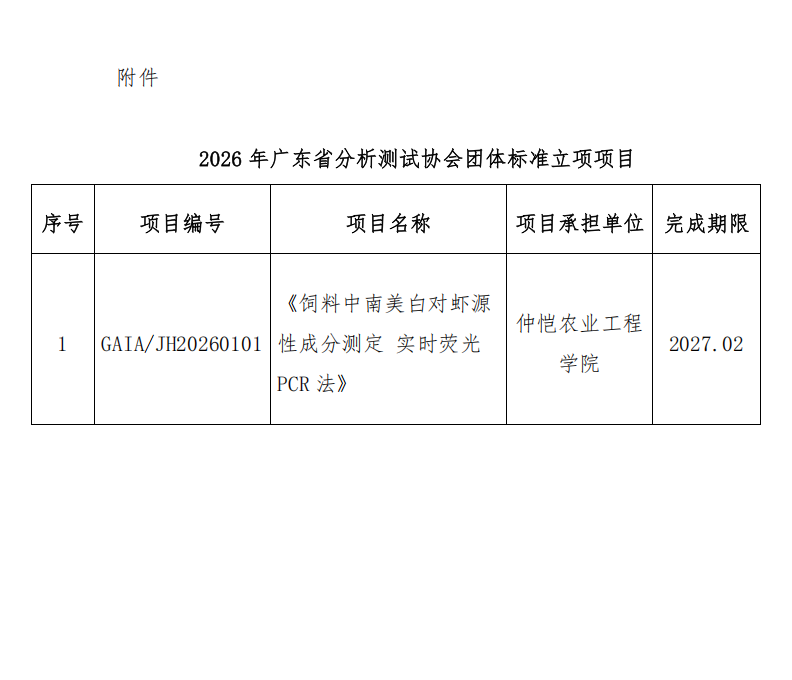 附件

2026年广东省分析测试协会团体标准立项项目

| 序号 | 项目编号 | 项目名称 | 项目承担单位 | 完成期限 |
|---|---|---|---|---|
| 1 | GAIA/JH20260101 | 《饲料中南美白对虾源性成分测定 实时荧光PCR法》 | 仲恺农业工程学院 | 2027.02 |